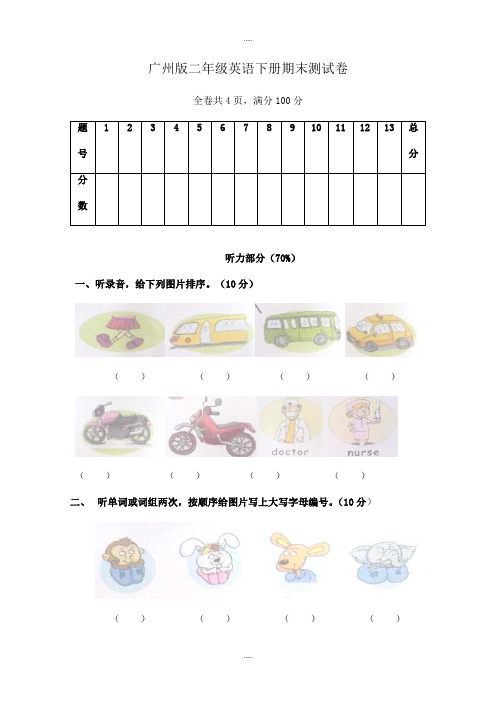 ....

广州版二年级英语下册期末测试卷

全卷共 4 页，满分 100 分

| 题号 | 1 | 2 | 3 | 4 | 5 | 6 | 7 | 8 | 9 | 10 | 11 | 12 | 13 | 总分 |
|---|---|---|---|---|---|---|---|---|---|---|---|---|---|---|
| 分数 | | | | | | | | | | | | | | |

听力部分（70%）

一、听录音，给下列图片排序。（10 分）

（ ） （ ） （ ） （ ）

doctor nurse

（ ） （ ） （ ） （ ）

二、 听单词或词组两次，按顺序给图片写上大写字母编号。（10 分）

（ ） （ ） （ ） （ ）

....